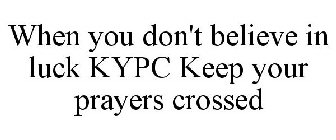 When you don't believe in luck KYPC Keep your prayers crossed